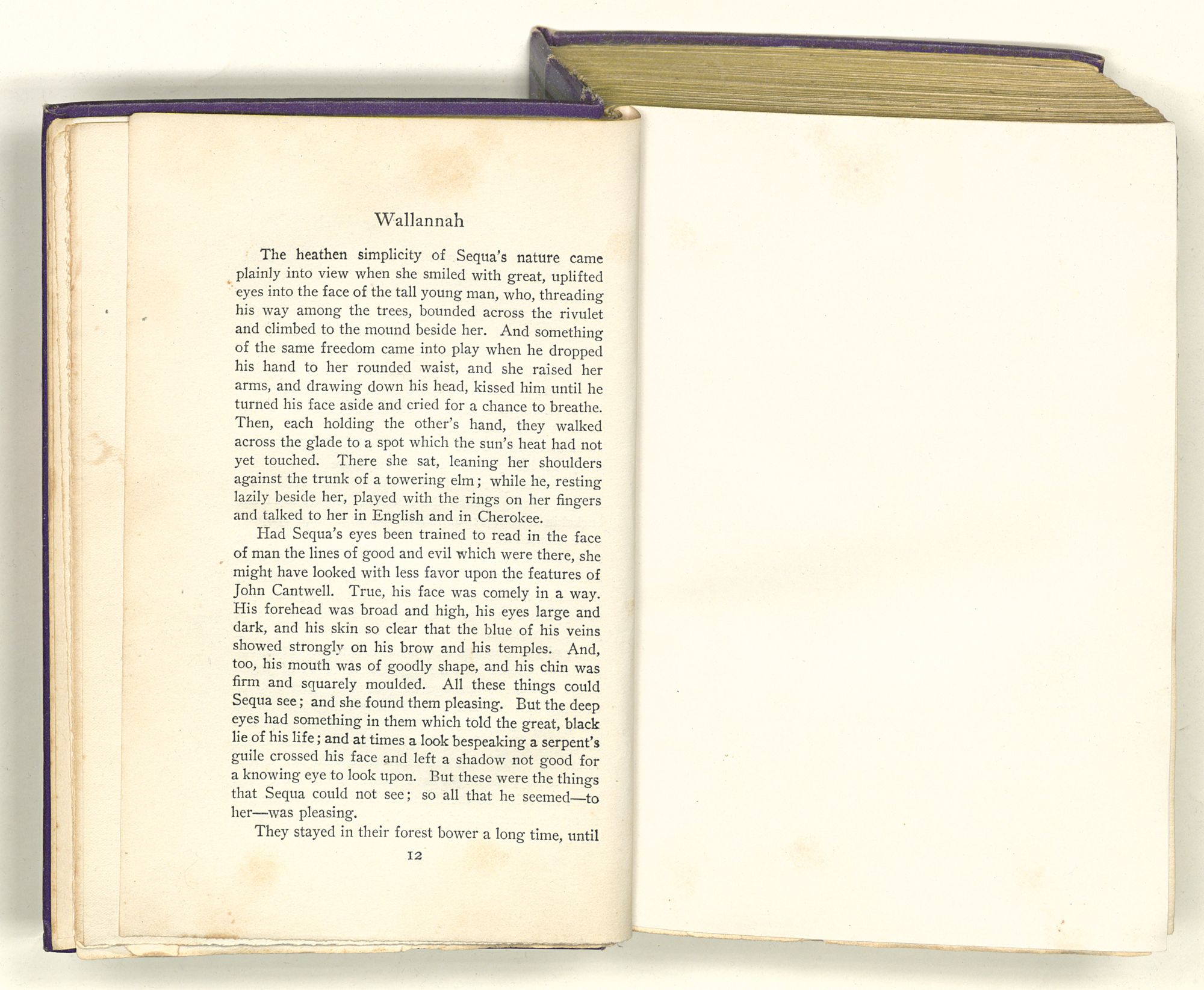 Wallannah

The heathen simplicity of Sequa's nature came plainly into view when she smiled with great, uplifted eyes into the face of the tall young man, who, threading his way among the trees, bounded across the rivulet and climbed to the mound beside her. And something of the same freedom came into play when he dropped his hand to her rounded waist, and she raised her arms, and drawing down his head, kissed him until he turned his face aside and cried for a chance to breathe. Then, each holding the other's hand, they walked across the glade to a spot which the sun's heat had not yet touched. There she sat, leaning her shoulders against the trunk of a towering elm; while he, resting lazily beside her, played with the rings on her fingers and talked to her in English and in Cherokee.

Had Sequa's eyes been trained to read in the face of man the lines of good and evil which were there, she might have looked with less favor upon the features of John Cantwell. True, his face was comely in a way. His forehead was broad and high, his eyes large and dark, and his skin so clear that the blue of his veins showed strongly on his brow and his temples. And, too, his mouth was of goodly shape, and his chin was firm and squarely moulded. All these things could Sequa see; and she found them pleasing. But the deep eyes had something in them which told the great, black lie of his life; and at times a look bespeaking a serpent's guile crossed his face and left a shadow not good for a knowing eye to look upon. But these were the things that Sequa could not see; so all that he seemed—to her—was pleasing.

They stayed in their forest bower a long time, until

12